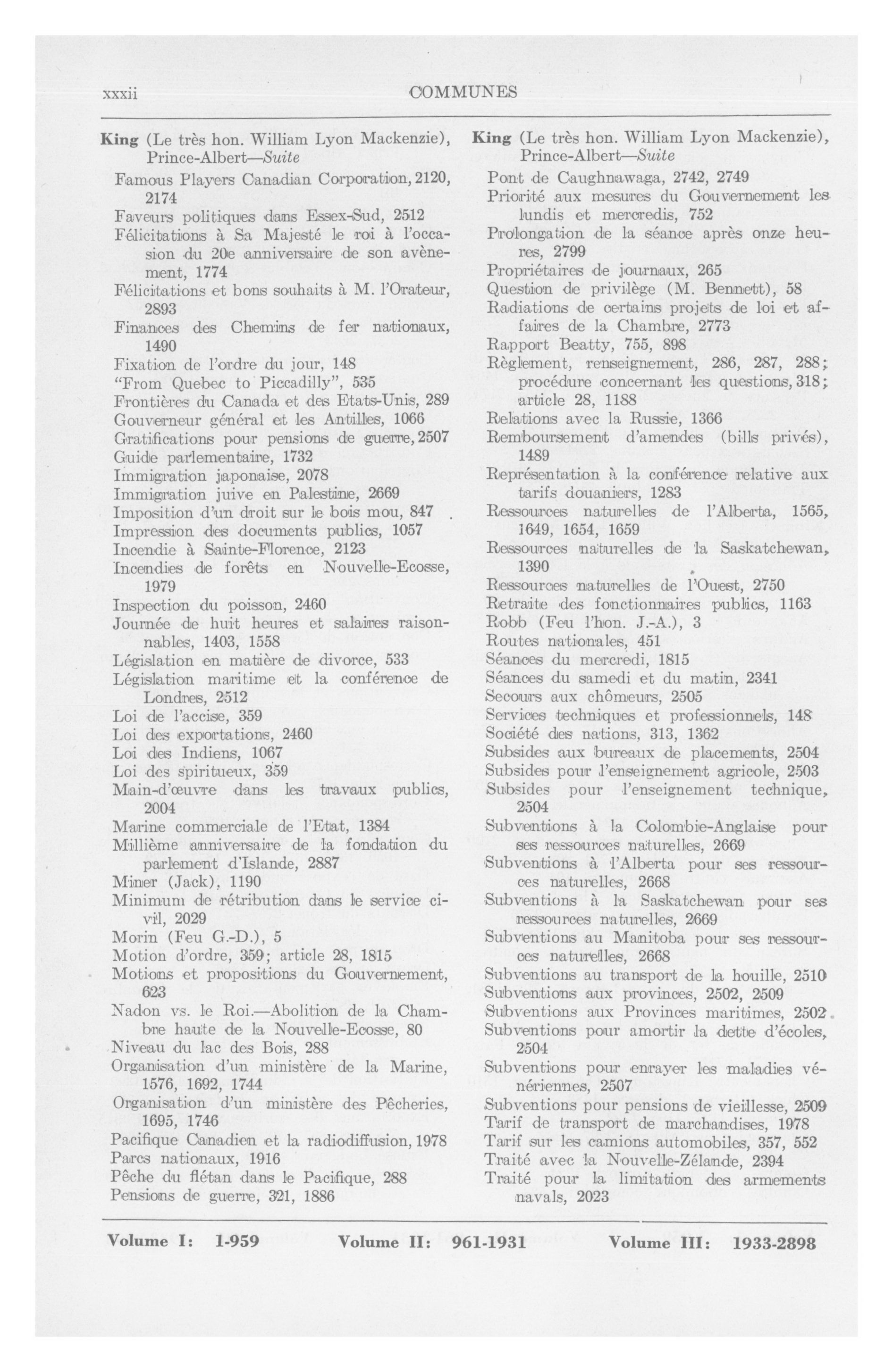 xxxii COMMUNES

King (Le très hon. William Lyon Mackenzie), Prince-Albert—Suite
Famous Players Canadian Corporation, 2120, 2174
Faveurs politiques dans Essex-Sud, 2512
Félicitations à Sa Majesté le roi à l'occasion du 20e anniversaire de son avènement, 1774
Félicitations et bons souhaits à M. l'Orateur, 2893
Finances des Chemins de fer nationaux, 1490
Fixation de l'ordre du jour, 148
"From Quebec to Piccadilly", 535
Frontières du Canada et des Etats-Unis, 289
Gouverneur général et les Antilles, 1066
Gratifications pour pensions de guerre, 2507
Guide parlementaire, 1732
Immigration japonaise, 2078
Immigration juive en Palestine, 2669
Imposition d'un droit sur le bois mou, 847
Impression des documents publics, 1057
Incendie à Sainte-Florence, 2123
Incendies de forêts en Nouvelle-Ecosse, 1979
Inspection du poisson, 2460
Journée de huit heures et salaires raisonnables, 1403, 1558
Législation en matière de divorce, 533
Législation maritime et la conférence de Londres, 2512
Loi de l'accise, 359
Loi des exportations, 2460
Loi des Indiens, 1067
Loi des spiritueux, 359
Main-d'œuvre dans les travaux publics, 2004
Marine commerciale de l'Etat, 1384
Millième anniversaire de la fondation du parlement d'Islande, 2887
Miner (Jack), 1190
Minimum de rétribution dans le service civil, 2029
Morin (Feu G.-D.), 5
Motion d'ordre, 359; article 28, 1815
Motions et propositions du Gouvernement, 623
Nadon vs. le Roi.—Abolition de la Chambre haute de la Nouvelle-Ecosse, 80
Niveau du lac des Bois, 288
Organisation d'un ministère de la Marine, 1576, 1692, 1744
Organisation d'un ministère des Pêcheries, 1695, 1746
Pacifique Canadien et la radiodiffusion, 1978
Parcs nationaux, 1916
Pêche du flétan dans le Pacifique, 288
Pensions de guerre, 321, 1886

King (Le très hon. William Lyon Mackenzie), Prince-Albert—Suite
Pont de Caughnawaga, 2742, 2749
Priorité aux mesures du Gouvernement les lundis et mercredis, 752
Prolongation de la séance après onze heures, 2799
Propriétaires de journaux, 265
Question de privilège (M. Bennett), 58
Radiations de certains projets de loi et affaires de la Chambre, 2773
Rapport Beatty, 755, 898
Règlement, renseignement, 286, 287, 288; procédure concernant les questions, 318; article 28, 1188
Relations avec la Russie, 1366
Remboursement d'amendes (bills privés), 1489
Représentation à la conférence relative aux tarifs douaniers, 1283
Ressources naturelles de l'Alberta, 1565, 1649, 1654, 1659
Ressources naturelles de la Saskatchewan, 1390
Ressources naturelles de l'Ouest, 2750
Retraite des fonctionnaires publics, 1163
Robb (Feu l'hon. J.-A.), 3
Routes nationales, 451
Séances du mercredi, 1815
Séances du samedi et du matin, 2341
Secours aux chômeurs, 2505
Services techniques et professionnels, 148
Société des nations, 313, 1362
Subsides aux bureaux de placements, 2504
Subsides pour l'enseignement agricole, 2503
Subsides pour l'enseignement technique, 2504
Subventions à la Colombie-Anglaise pour ses ressources naturelles, 2669
Subventions à l'Alberta pour ses ressources naturelles, 2668
Subventions à la Saskatchewan pour ses ressources naturelles, 2669
Subventions au Manitoba pour ses ressources naturelles, 2668
Subventions au transport de la houille, 2510
Subventions aux provinces, 2502, 2509
Subventions aux Provinces maritimes, 2502
Subventions pour amortir la dette d'écoles, 2504
Subventions pour enrayer les maladies vénériennes, 2507
Subventions pour pensions de vieillesse, 2509
Tarif de transport de marchandises, 1978
Tarif sur les camions automobiles, 357, 552
Traité avec la Nouvelle-Zélande, 2394
Traité pour la limitation des armements navals, 2023

Volume I: 1-959 Volume II: 961-1931 Volume III: 1933-2898